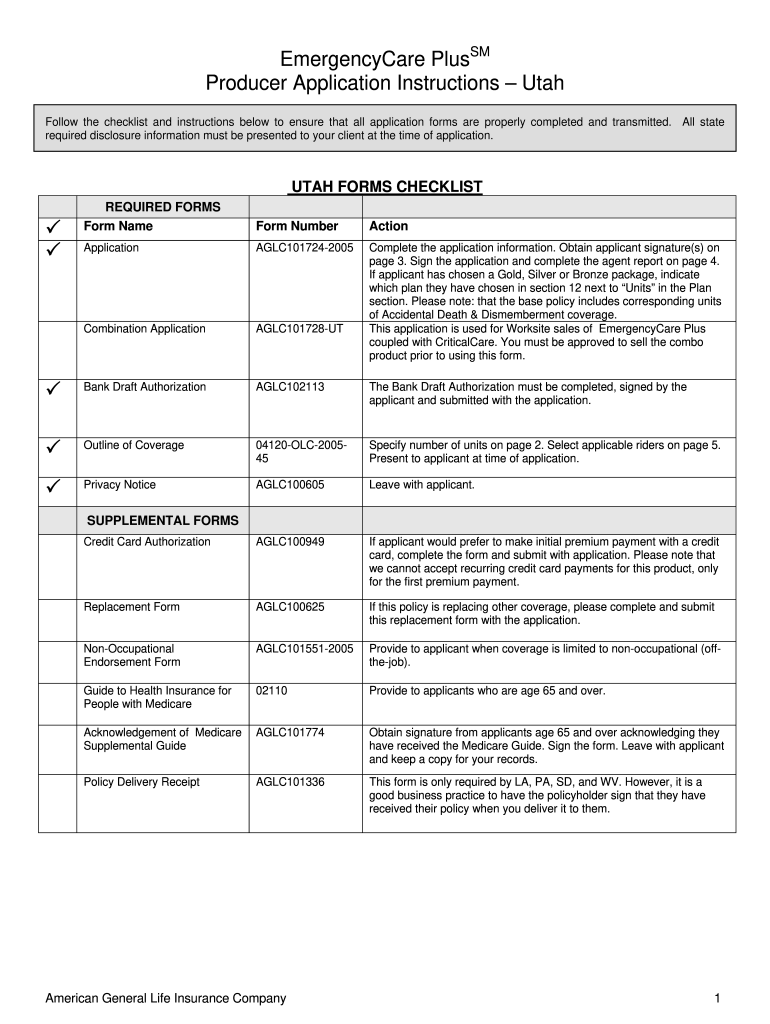 EmergencyCare Plus$^{SM}$
Producer Application Instructions – Utah

Follow the checklist and instructions below to ensure that all application forms are properly completed and transmitted. All state required disclosure information must be presented to your client at the time of application.

UTAH FORMS CHECKLIST

| | REQUIRED FORMS | | |
|---|---|---|---|
| ✓ | Form Name | Form Number | Action |
| ✓ | Application | AGLC101724-2005 | Complete the application information. Obtain applicant signature(s) on page 3. Sign the application and complete the agent report on page 4. If applicant has chosen a Gold, Silver or Bronze package, indicate which plan they have chosen in section 12 next to "Units" in the Plan section. Please note: that the base policy includes corresponding units of Accidental Death & Dismemberment coverage. |
| | Combination Application | AGLC101728-UT | This application is used for Worksite sales of EmergencyCare Plus coupled with CriticalCare. You must be approved to sell the combo product prior to using this form. |
| ✓ | Bank Draft Authorization | AGLC102113 | The Bank Draft Authorization must be completed, signed by the applicant and submitted with the application. |
| ✓ | Outline of Coverage | 04120-OLC-2005-45 | Specify number of units on page 2. Select applicable riders on page 5. Present to applicant at time of application. |
| ✓ | Privacy Notice | AGLC100605 | Leave with applicant. |
| | SUPPLEMENTAL FORMS | | |
| | Credit Card Authorization | AGLC100949 | If applicant would prefer to make initial premium payment with a credit card, complete the form and submit with application. Please note that we cannot accept recurring credit card payments for this product, only for the first premium payment. |
| | Replacement Form | AGLC100625 | If this policy is replacing other coverage, please complete and submit this replacement form with the application. |
| | Non-Occupational Endorsement Form | AGLC101551-2005 | Provide to applicant when coverage is limited to non-occupational (off-the-job). |
| | Guide to Health Insurance for People with Medicare | 02110 | Provide to applicants who are age 65 and over. |
| | Acknowledgement of Medicare Supplemental Guide | AGLC101774 | Obtain signature from applicants age 65 and over acknowledging they have received the Medicare Guide. Sign the form. Leave with applicant and keep a copy for your records. |
| | Policy Delivery Receipt | AGLC101336 | This form is only required by LA, PA, SD, and WV. However, it is a good business practice to have the policyholder sign that they have received their policy when you deliver it to them. |

American General Life Insurance Company 1